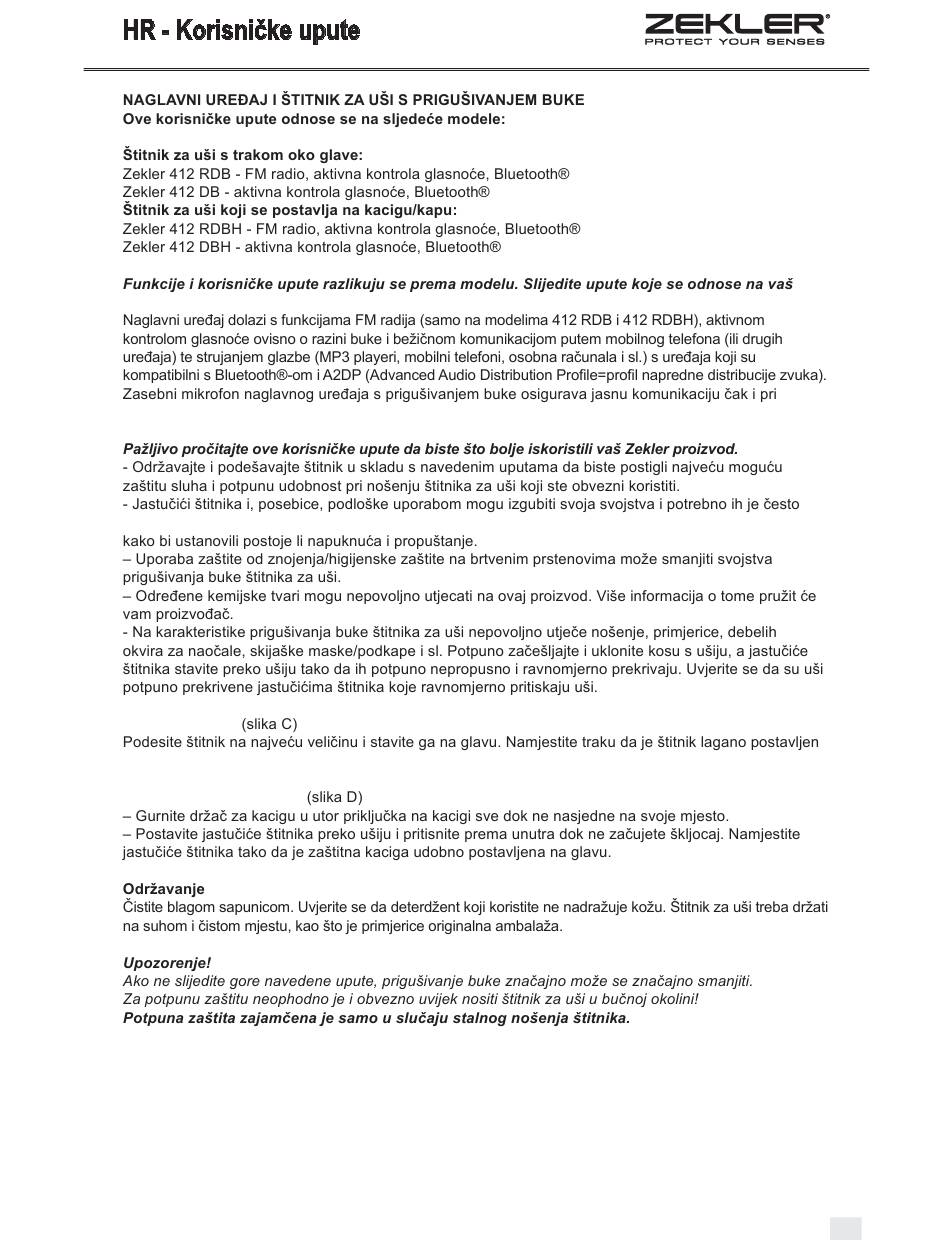 HR - Korisničke upute

ZEKLER®
PROTECT YOUR SENSES

NAGLAVNI UREĐAJ I ŠTITNIK ZA UŠI S PRIGUŠIVANJEM BUKE
Ove korisničke upute odnose se na sljedeće modele:

Štitnik za uši s trakom oko glave:
Zekler 412 RDB - FM radio, aktivna kontrola glasnoće, Bluetooth®
Zekler 412 DB - aktivna kontrola glasnoće, Bluetooth®
Štitnik za uši koji se postavlja na kacigu/kapu:
Zekler 412 RDBH - FM radio, aktivna kontrola glasnoće, Bluetooth®
Zekler 412 DBH - aktivna kontrola glasnoće, Bluetooth®

Funkcije i korisničke upute razlikuju se prema modelu. Slijedite upute koje se odnose na vaš

Naglavni uređaj dolazi s funkcijama FM radija (samo na modelima 412 RDB i 412 RDBH), aktivnom kontrolom glasnoće ovisno o razini buke i bežičnom komunikacijom putem mobilnog telefona (ili drugih uređaja) te strujanjem glazbe (MP3 playeri, mobilni telefoni, osobna računala i sl.) s uređaja koji su kompatibilni s Bluetooth®-om i A2DP (Advanced Audio Distribution Profile=profil napredne distribucije zvuka). Zasebni mikrofon naglavnog uređaja s prigušivanjem buke osigurava jasnu komunikaciju čak i pri

Pažljivo pročitajte ove korisničke upute da biste što bolje iskoristili vaš Zekler proizvod.
- Održavajte i podešavajte štitnik u skladu s navedenim uputama da biste postigli najveću moguću zaštitu sluha i potpunu udobnost pri nošenju štitnika za uši koji ste obvezni koristiti.
- Jastučići štitnika i, posebice, podloške uporabom mogu izgubiti svoja svojstva i potrebno ih je često

kako bi ustanovili postoje li napuknuća i propuštanje.
– Uporaba zaštite od znojenja/higijenske zaštite na brtvenim prstenovima može smanjiti svojstva prigušivanja buke štitnika za uši.
– Određene kemijske tvari mogu nepovoljno utjecati na ovaj proizvod. Više informacija o tome pružit će vam proizvođač.
- Na karakteristike prigušivanja buke štitnika za uši nepovoljno utječe nošenje, primjerice, debelih okvira za naočale, skijaške maske/podkape i sl. Potpuno začešljajte i uklonite kosu s ušiju, a jastučiće štitnika stavite preko ušiju tako da ih potpuno nepropusno i ravnomjerno prekrivaju. Uvjerite se da su uši potpuno prekrivene jastučićima štitnika koje ravnomjerno pritiskaju uši.

(slika C)
Podesite štitnik na najveću veličinu i stavite ga na glavu. Namjestite traku da je štitnik lagano postavljen

(slika D)
– Gurnite držač za kacigu u utor priključka na kacigi sve dok ne nasjedne na svoje mjesto.
– Postavite jastučiće štitnika preko ušiju i pritisnite prema unutra dok ne začujete škljocaj. Namjestite jastučiće štitnika tako da je zaštitna kaciga udobno postavljena na glavu.

Održavanje
Čistite blagom sapunicom. Uvjerite se da deterdžent koji koristite ne nadražuje kožu. Štitnik za uši treba držati na suhom i čistom mjestu, kao što je primjerice originalna ambalaža.

Upozorenje!
Ako ne slijedite gore navedene upute, prigušivanje buke značajno može se značajno smanjiti.
Za potpunu zaštitu neophodno je i obvezno uvijek nositi štitnik za uši u bučnoj okolini!
Potpuna zaštita zajamčena je samo u slučaju stalnog nošenja štitnika.